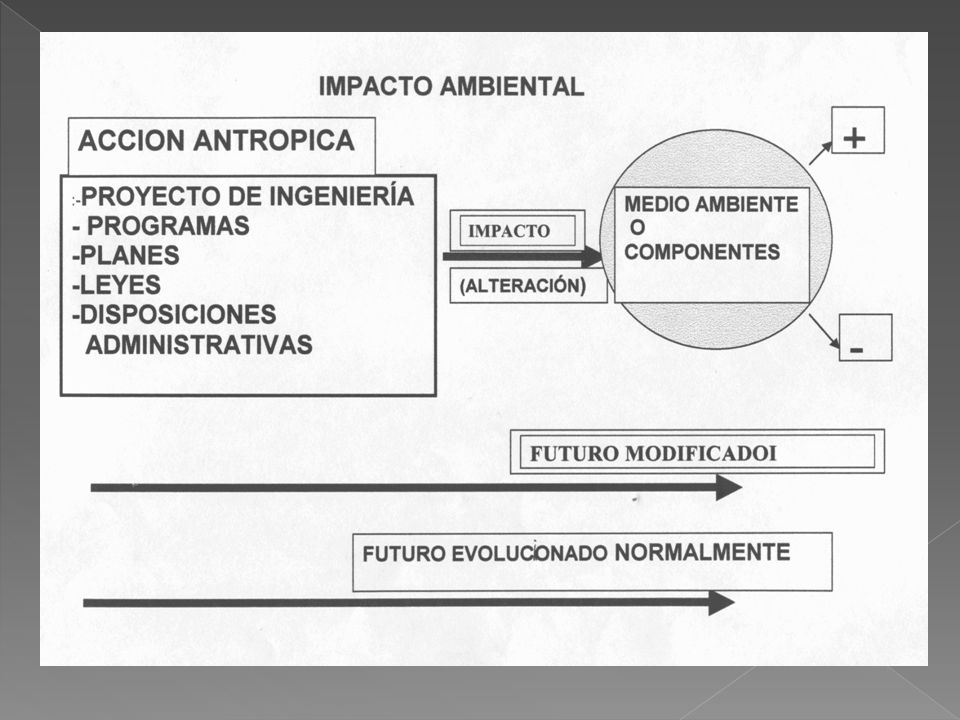 IMPACTO AMBIENTAL

ACCION ANTROPICA

-PROYECTO DE INGENIERÍA
- PROGRAMAS
-PLANES
-LEYES
-DISPOSICIONES ADMINISTRATIVAS

IMPACTO

(ALTERACIÓN)

MEDIO AMBIENTE O COMPONENTES

+

-

FUTURO MODIFICADOI

FUTURO EVOLUCIONADO NORMALMENTE